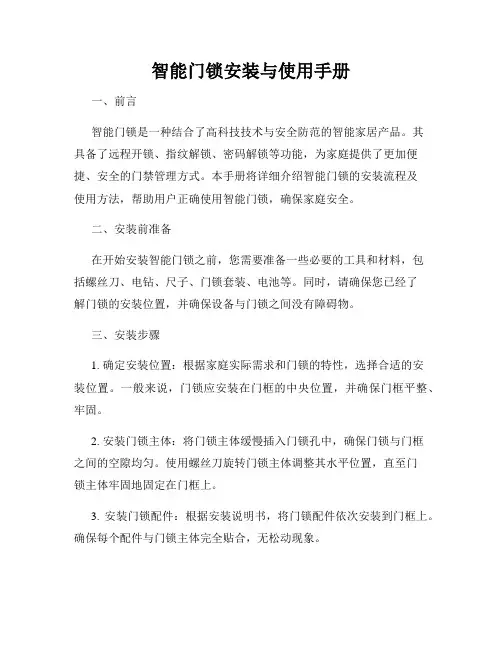 智能门锁安装与使用手册

一、前言

智能门锁是一种结合了高科技技术与安全防范的智能家居产品。其具备了远程开锁、指纹解锁、密码解锁等功能，为家庭提供了更加便捷、安全的门禁管理方式。本手册将详细介绍智能门锁的安装流程及使用方法，帮助用户正确使用智能门锁，确保家庭安全。

二、安装前准备

在开始安装智能门锁之前，您需要准备一些必要的工具和材料，包括螺丝刀、电钻、尺子、门锁套装、电池等。同时，请确保您已经了解门锁的安装位置，并确保设备与门锁之间没有障碍物。

三、安装步骤

1. 确定安装位置：根据家庭实际需求和门锁的特性，选择合适的安装位置。一般来说，门锁应安装在门框的中央位置，并确保门框平整、牢固。

2. 安装门锁主体：将门锁主体缓慢插入门锁孔中，确保门锁与门框之间的空隙均匀。使用螺丝刀旋转门锁主体调整其水平位置，直至门锁主体牢固地固定在门框上。

3. 安装门锁配件：根据安装说明书，将门锁配件依次安装到门框上。确保每个配件与门锁主体完全贴合，无松动现象。